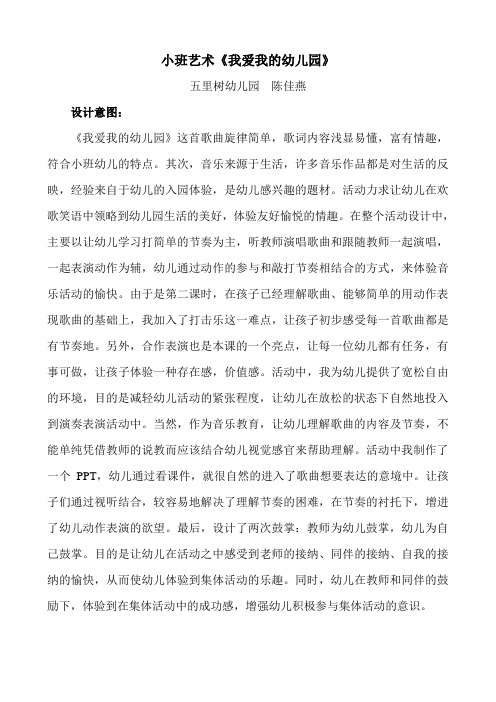 小班艺术《我爱我的幼儿园》

五里树幼儿园　陈佳燕

设计意图：

《我爱我的幼儿园》这首歌曲旋律简单，歌词内容浅显易懂，富有情趣，符合小班幼儿的特点。其次，音乐来源于生活，许多音乐作品都是对生活的反映，经验来自于幼儿的入园体验，是幼儿感兴趣的题材。活动力求让幼儿在欢歌笑语中领略到幼儿园生活的美好，体验友好愉悦的情趣。在整个活动设计中，主要以让幼儿学习打简单的节奏为主，听教师演唱歌曲和跟随教师一起演唱，一起表演动作为辅，幼儿通过动作的参与和敲打节奏相结合的方式，来体验音乐活动的愉快。由于是第二课时，在孩子已经理解歌曲、能够简单的用动作表现歌曲的基础上，我加入了打击乐这一难点，让孩子初步感受每一首歌曲都是有节奏地。另外，合作表演也是本课的一个亮点，让每一位幼儿都有任务，有事可做，让孩子体验一种存在感，价值感。活动中，我为幼儿提供了宽松自由的环境，目的是减轻幼儿活动的紧张程度，让幼儿在放松的状态下自然地投入到演奏表演活动中。当然，作为音乐教育，让幼儿理解歌曲的内容及节奏，不能单纯凭借教师的说教而应该结合幼儿视觉感官来帮助理解。活动中我制作了一个 PPT，幼儿通过看课件，就很自然的进入了歌曲想要表达的意境中。让孩子们通过视听结合，较容易地解决了理解节奏的困难，在节奏的衬托下，增进了幼儿动作表演的欲望。最后，设计了两次鼓掌：教师为幼儿鼓掌，幼儿为自己鼓掌。目的是让幼儿在活动之中感受到老师的接纳、同伴的接纳、自我的接纳的愉快，从而使幼儿体验到集体活动的乐趣。同时，幼儿在教师和同伴的鼓励下，体验到在集体活动中的成功感，增强幼儿积极参与集体活动的意识。